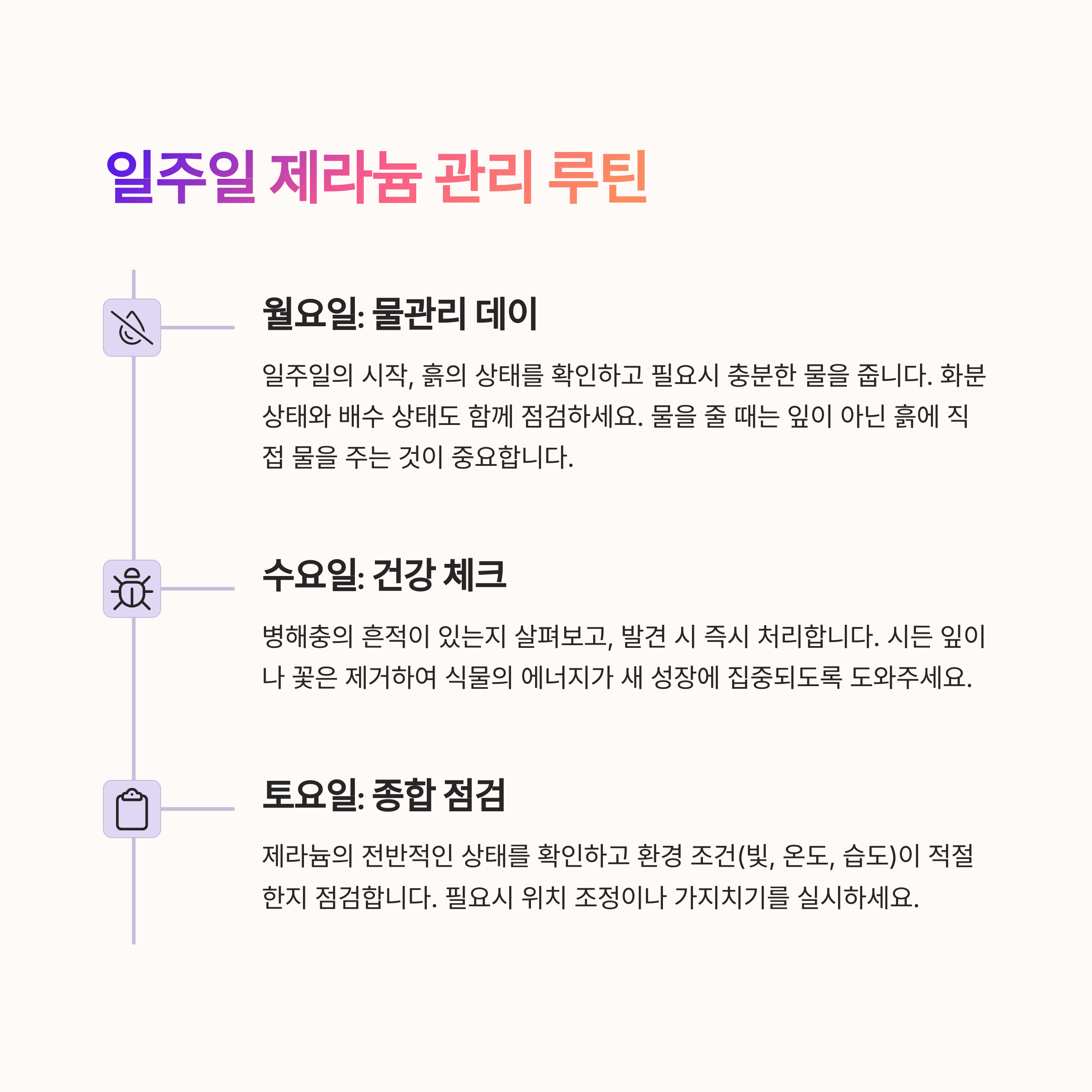 일주일 제라늄 관리 루틴

월요일: 물관리 데이

일주일의 시작, 흙의 상태를 확인하고 필요시 충분한 물을 줍니다. 화분 상태와 배수 상태도 함께 점검하세요. 물을 줄 때는 잎이 아닌 흙에 직접 물을 주는 것이 중요합니다.

수요일: 건강 체크

병해충의 흔적이 있는지 살펴보고, 발견 시 즉시 처리합니다. 시든 잎이나 꽃은 제거하여 식물의 에너지가 새 성장에 집중되도록 도와주세요.

토요일: 종합 점검

제라늄의 전반적인 상태를 확인하고 환경 조건(빛, 온도, 습도)이 적절한지 점검합니다. 필요시 위치 조정이나 가지치기를 실시하세요.